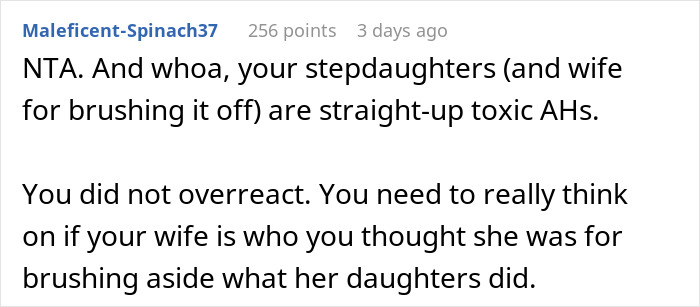 Maleficent-Spinach37 256 points 3 days ago

NTA. And whoa, your stepdaughters (and wife for brushing it off) are straight-up toxic AHs.

You did not overreact. You need to really think on if your wife is who you thought she was for brushing aside what her daughters did.